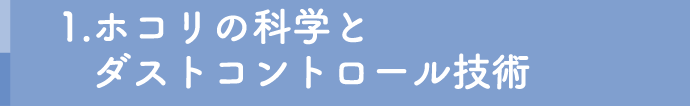 1.ホコリの科学と
ダストコントロール技術